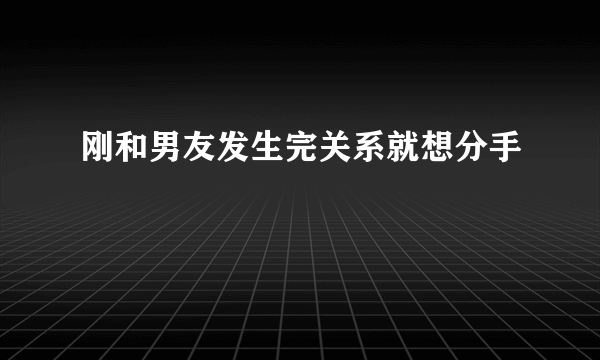 刚和男友发生完关系就想分手